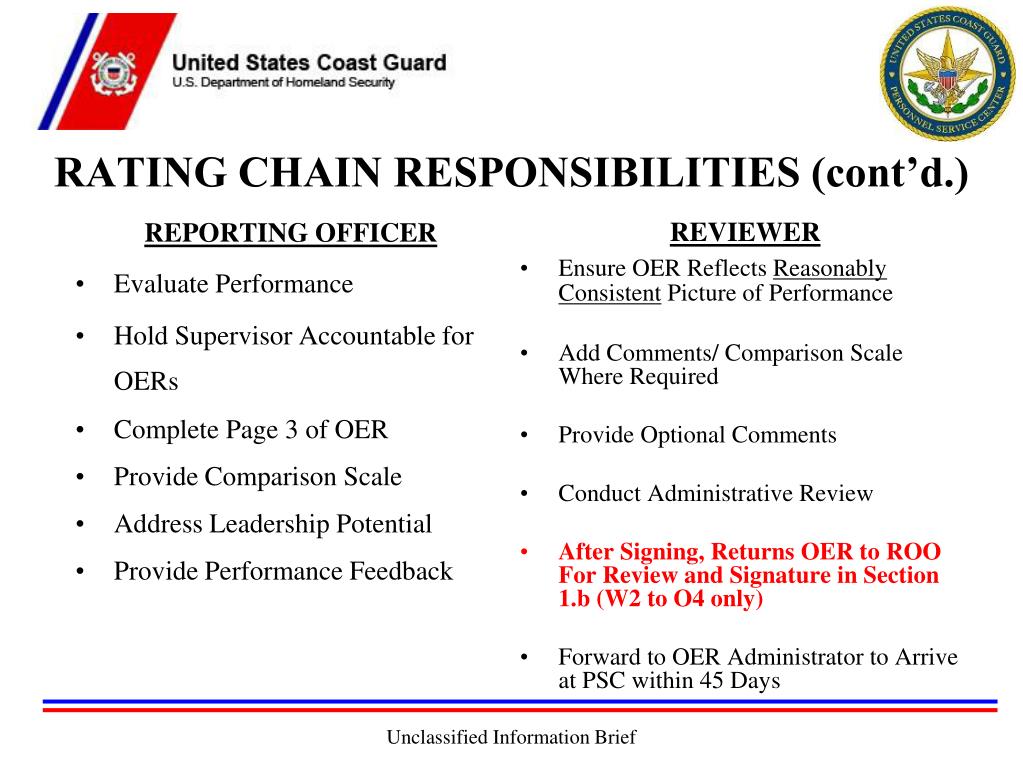 United States Coast Guard
U.S. Department of Homeland Security

UNITED STATES COAST GUARD PERSONNEL SERVICE CENTER

RATING CHAIN RESPONSIBILITIES (cont'd.)

REPORTING OFFICER

• Evaluate Performance
• Hold Supervisor Accountable for OERs
• Complete Page 3 of OER
• Provide Comparison Scale
• Address Leadership Potential
• Provide Performance Feedback

REVIEWER

• Ensure OER Reflects Reasonably Consistent Picture of Performance
• Add Comments/ Comparison Scale Where Required
• Provide Optional Comments
• Conduct Administrative Review
• After Signing, Returns OER to ROO For Review and Signature in Section 1.b (W2 to O4 only)
• Forward to OER Administrator to Arrive at PSC within 45 Days

Unclassified Information Brief